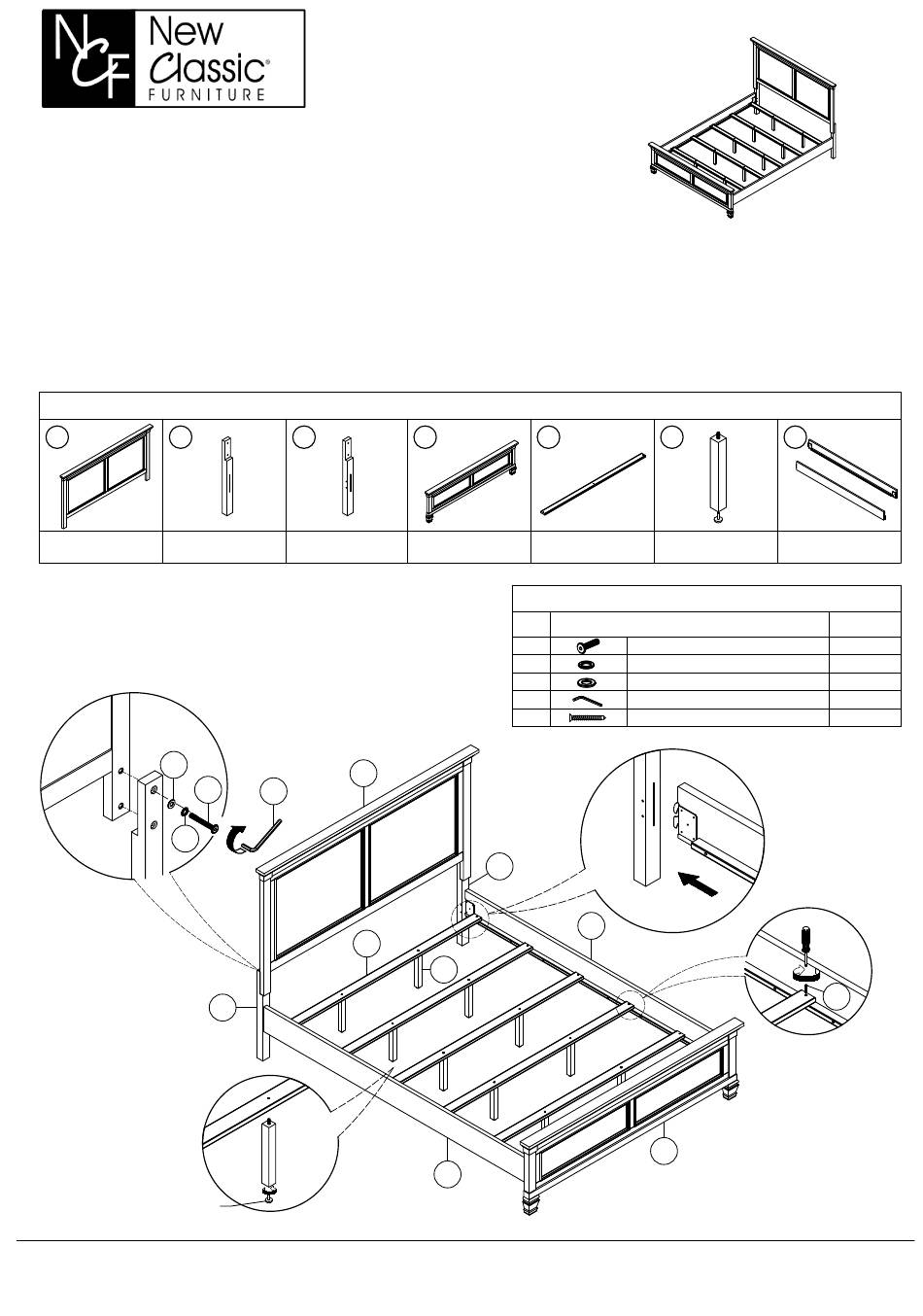 NCF New Classic® FURNITURE